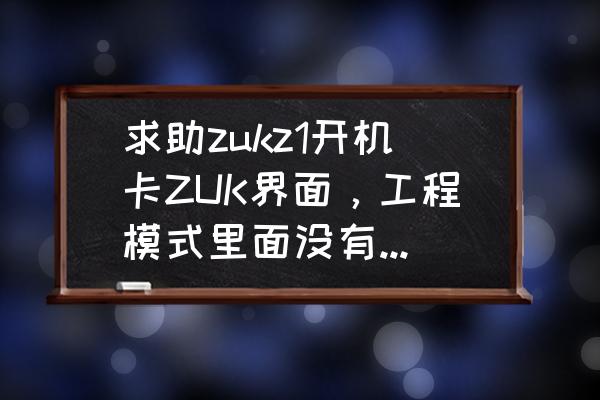 求助zukz1开机卡ZUK界面，工程模式里面没有...